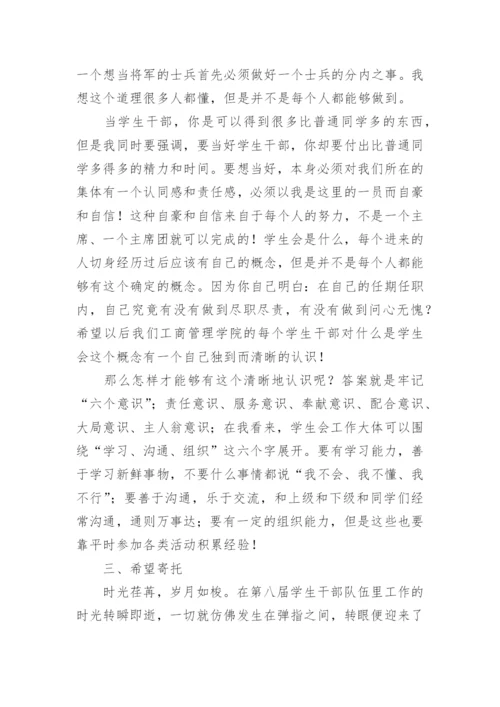 一个想当将军的士兵首先必须做好一个士兵的分内之事。我想这个道理很多人都懂，但是并不是每个人都能够做到。

当学生干部，你是可以得到很多比普通同学多的东西，但是我同时要强调，要当好学生干部，你却要付出比普通同学多得多的精力和时间。要想当好，本身必须对我们所在的集体有一个认同感和责任感，必须以我是这里的一员而自豪和自信！这种自豪和自信来自于每个人的努力，不是一个主席、一个主席团就可以完成的！学生会是什么，每个进来的人切身经历过后应该有自己的概念，但是并不是每个人都能够有这个确定的概念。因为你自己明白：在自己的任期任职内，自己究竟有没有做到尽职尽责，有没有做到问心无愧？希望以后我们工商管理学院的每个学生干部对什么是学生会这个概念有一个自己独到而清晰的认识！

那么怎样才能够有这个清晰地认识呢？答案就是牢记“六个意识”：责任意识、服务意识、奉献意识、配合意识、大局意识、主人翁意识；在我看来，学生会工作大体可以围绕“学习、沟通、组织”这六个字展开。要有学习能力，善于学习新鲜事物，不要什么事情都说“我不会、我不懂、我不行”；要善于沟通，乐于交流，和上级和下级和同学们经常沟通，通则万事达；要有一定的组织能力，但是这些也要靠平时参加各类活动积累经验！

三、希望寄托

时光荏苒，岁月如梭。在第八届学生干部队伍里工作的时光转瞬即逝，一切就仿佛发生在弹指之间，转眼便迎来了